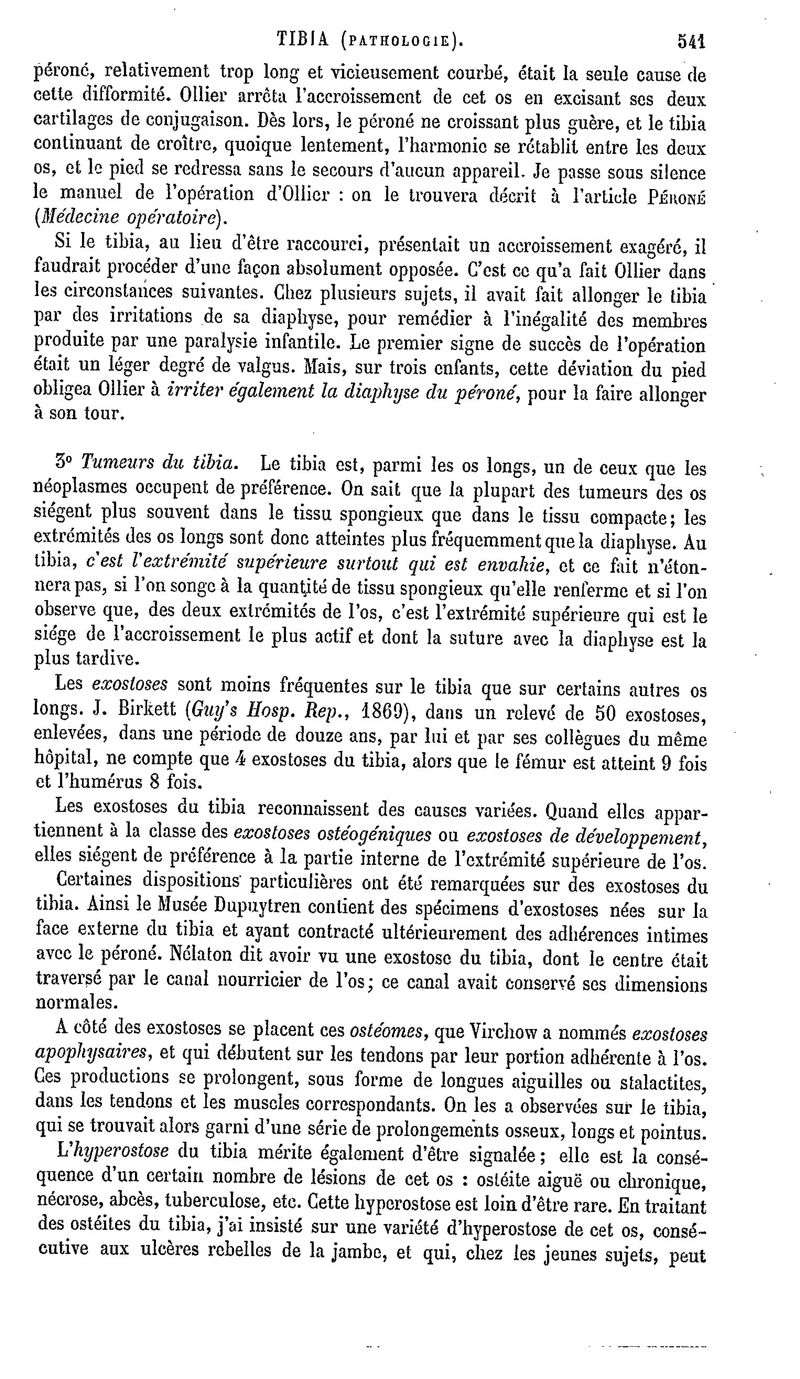 TIBIA (PATHOLOGIE). 541

péroné, relativement trop long et vicieusement courbé, était la seule cause de cette difformité. Ollier arrêta l'accroissement de cet os en excisant ses deux cartilages de conjugaison. Dès lors, le péroné ne croissant plus guère, et le tibia continuant de croître, quoique lentement, l'harmonie se rétablit entre les deux os, et le pied se redressa sans le secours d'aucun appareil. Je passe sous silence le manuel de l'opération d'Ollier : on le trouvera décrit à l'article PÉRONÉ (Médecine opératoire).

Si le tibia, au lieu d'être raccourci, présentait un accroissement exagéré, il faudrait procéder d'une façon absolument opposée. C'est ce qu'a fait Ollier dans les circonstances suivantes. Chez plusieurs sujets, il avait fait allonger le tibia par des irritations de sa diaphyse, pour remédier à l'inégalité des membres produite par une paralysie infantile. Le premier signe de succès de l'opération était un léger degré de valgus. Mais, sur trois enfants, cette déviation du pied obligea Ollier à irriter également la diaphyse du péroné, pour la faire allonger à son tour.

3° Tumeurs du tibia. Le tibia est, parmi les os longs, un de ceux que les néoplasmes occupent de préférence. On sait que la plupart des tumeurs des os siégent plus souvent dans le tissu spongieux que dans le tissu compacte; les extrémités des os longs sont donc atteintes plus fréquemment que la diaphyse. Au tibia, c'est l'extrémité supérieure surtout qui est envahie, et ce fait n'étonnera pas, si l'on songe à la quantité de tissu spongieux qu'elle renferme et si l'on observe que, des deux extrémités de l'os, c'est l'extrémité supérieure qui est le siége de l'accroissement le plus actif et dont la suture avec la diaphyse est la plus tardive.

Les exostoses sont moins fréquentes sur le tibia que sur certains autres os longs. J. Birkett (Guy's Hosp. Rep., 1869), dans un relevé de 50 exostoses, enlevées, dans une période de douze ans, par lui et par ses collègues du même hôpital, ne compte que 4 exostoses du tibia, alors que le fémur est atteint 9 fois et l'humérus 8 fois.

Les exostoses du tibia reconnaissent des causes variées. Quand elles appartiennent à la classe des exostoses ostéogéniques ou exostoses de développement, elles siégent de préférence à la partie interne de l'extrémité supérieure de l'os.

Certaines dispositions particulières ont été remarquées sur des exostoses du tibia. Ainsi le Musée Dupuytren contient des spécimens d'exostoses nées sur la face externe du tibia et ayant contracté ultérieurement des adhérences intimes avec le péroné. Nélaton dit avoir vu une exostose du tibia, dont le centre était traversé par le canal nourricier de l'os; ce canal avait conservé ses dimensions normales.

A côté des exostoses se placent ces ostéomes, que Virchow a nommés exostoses apophysaires, et qui débutent sur les tendons par leur portion adhérente à l'os. Ces productions se prolongent, sous forme de longues aiguilles ou stalactites, dans les tendons et les muscles correspondants. On les a observées sur le tibia, qui se trouvait alors garni d'une série de prolongements osseux, longs et pointus.

L'hyperostose du tibia mérite également d'être signalée; elle est la conséquence d'un certain nombre de lésions de cet os : ostéite aiguë ou chronique, nécrose, abcès, tuberculose, etc. Cette hyperostose est loin d'être rare. En traitant des ostéites du tibia, j'ai insisté sur une variété d'hyperostose de cet os, consécutive aux ulcères rebelles de la jambe, et qui, chez les jeunes sujets, peut